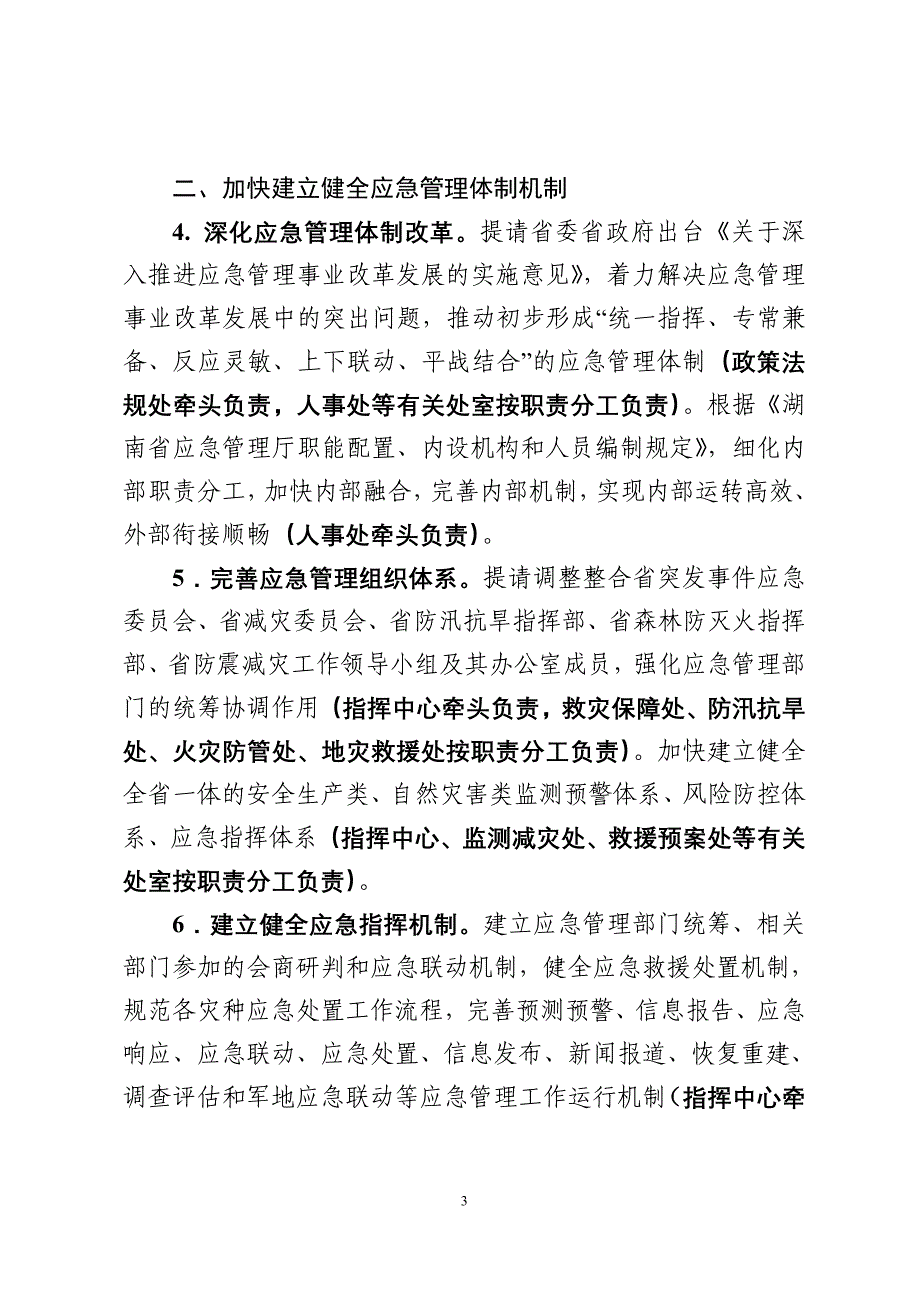 二、加快建立健全应急管理体制机制

4. 深化应急管理体制改革。提请省委省政府出台《关于深入推进应急管理事业改革发展的实施意见》，着力解决应急管理事业改革发展中的突出问题，推动初步形成“统一指挥、专常兼备、反应灵敏、上下联动、平战结合”的应急管理体制（政策法规处牵头负责，人事处等有关处室按职责分工负责）。根据《湖南省应急管理厅职能配置、内设机构和人员编制规定》，细化内部职责分工，加快内部融合，完善内部机制，实现内部运转高效、外部衔接顺畅（人事处牵头负责）。

5．完善应急管理组织体系。提请调整整合省突发事件应急委员会、省减灾委员会、省防汛抗旱指挥部、省森林防灭火指挥部、省防震减灾工作领导小组及其办公室成员，强化应急管理部门的统筹协调作用（指挥中心牵头负责，救灾保障处、防汛抗旱处、火灾防管处、地灾救援处按职责分工负责）。加快建立健全全省一体的安全生产类、自然灾害类监测预警体系、风险防控体系、应急指挥体系（指挥中心、监测减灾处、救援预案处等有关处室按职责分工负责）。

6．建立健全应急指挥机制。建立应急管理部门统筹、相关部门参加的会商研判和应急联动机制，健全应急救援处置机制，规范各灾种应急处置工作流程，完善预测预警、信息报告、应急响应、应急联动、应急处置、信息发布、新闻报道、恢复重建、调查评估和军地应急联动等应急管理工作运行机制（指挥中心牵

3